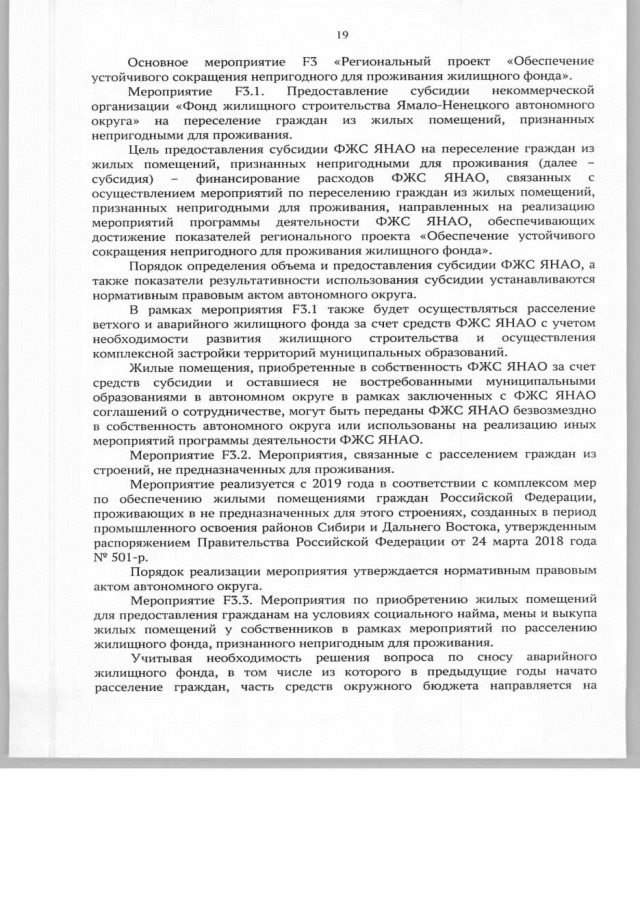 19

Основное мероприятие F3 «Региональный проект «Обеспечение устойчивого сокращения непригодного для проживания жилищного фонда».

Мероприятие F3.1. Предоставление субсидии некоммерческой организации «Фонд жилищного строительства Ямало-Ненецкого автономного округа» на переселение граждан из жилых помещений, признанных непригодными для проживания.

Цель предоставления субсидии ФЖС ЯНАО на переселение граждан из жилых помещений, признанных непригодными для проживания (далее – субсидия) – финансирование расходов ФЖС ЯНАО, связанных с осуществлением мероприятий по переселению граждан из жилых помещений, признанных непригодными для проживания, направленных на реализацию мероприятий программы деятельности ФЖС ЯНАО, обеспечивающих достижение показателей регионального проекта «Обеспечение устойчивого сокращения непригодного для проживания жилищного фонда».

Порядок определения объема и предоставления субсидии ФЖС ЯНАО, а также показатели результативности использования субсидии устанавливаются нормативным правовым актом автономного округа.

В рамках мероприятия F3.1 также будет осуществляться расселение ветхого и аварийного жилищного фонда за счет средств ФЖС ЯНАО с учетом необходимости развития жилищного строительства и осуществления комплексной застройки территорий муниципальных образований.

Жилые помещения, приобретенные в собственность ФЖС ЯНАО за счет средств субсидии и оставшиеся не востребованными муниципальными образованиями в автономном округе в рамках заключенных с ФЖС ЯНАО соглашений о сотрудничестве, могут быть переданы ФЖС ЯНАО безвозмездно в собственность автономного округа или использованы на реализацию иных мероприятий программы деятельности ФЖС ЯНАО.

Мероприятие F3.2. Мероприятия, связанные с расселением граждан из строений, не предназначенных для проживания.

Мероприятие реализуется с 2019 года в соответствии с комплексом мер по обеспечению жилыми помещениями граждан Российской Федерации, проживающих в не предназначенных для этого строениях, созданных в период промышленного освоения районов Сибири и Дальнего Востока, утвержденным распоряжением Правительства Российской Федерации от 24 марта 2018 года № 501-р.

Порядок реализации мероприятия утверждается нормативным правовым актом автономного округа.

Мероприятие F3.3. Мероприятия по приобретению жилых помещений для предоставления гражданам на условиях социального найма, мены и выкупа жилых помещений у собственников в рамках мероприятий по расселению жилищного фонда, признанного непригодным для проживания.

Учитывая необходимость решения вопроса по сносу аварийного жилищного фонда, в том числе из которого в предыдущие годы начато расселение граждан, часть средств окружного бюджета направляется на